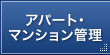 アパート・
マンション管理